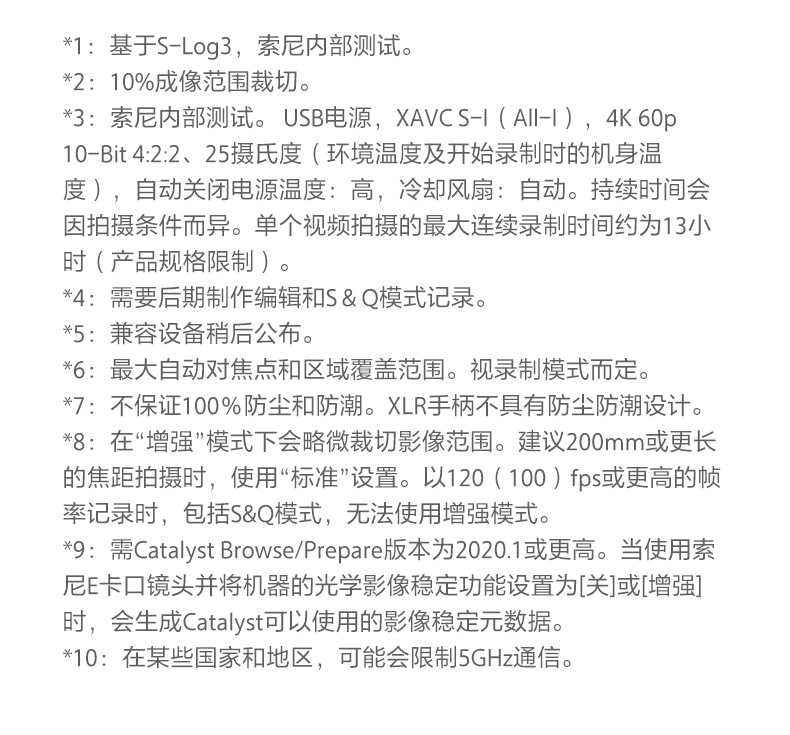 *1：基于S-Log3，索尼内部测试。
*2：10%成像范围裁切。
*3：索尼内部测试。USB电源，XAVC S-I（All-I），4K 60p 10-Bit 4:2:2、25摄氏度（环境温度及开始录制时的机身温度），自动关闭电源温度：高，冷却风扇：自动。持续时间会因拍摄条件而异。单个视频拍摄的最大连续录制时间约为13小时（产品规格限制）。
*4：需要后期制作编辑和S & Q模式记录。
*5：兼容设备稍后公布。
*6：最大自动对焦点和区域覆盖范围。视录制模式而定。
*7：不保证100%防尘和防潮。XLR手柄不具有防尘防潮设计。
*8：在“增强”模式下会略微裁切影像范围。建议200mm或更长的焦距拍摄时，使用“标准”设置。以120（100）fps或更高的帧率记录时，包括S&Q模式，无法使用增强模式。
*9：需Catalyst Browse/Prepare版本为2020.1或更高。当使用索尼E卡口镜头并将机器的光学影像稳定功能设置为[关]或[增强]时，会生成Catalyst可以使用的影像稳定元数据。
*10：在某些国家和地区，可能会限制5GHz通信。